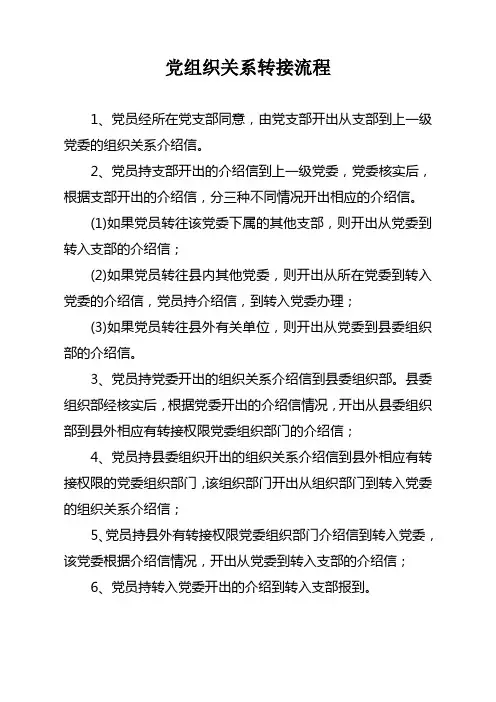 党组织关系转接流程

1、党员经所在党支部同意，由党支部开出从支部到上一级党委的组织关系介绍信。

2、党员持支部开出的介绍信到上一级党委，党委核实后，根据支部开出的介绍信，分三种不同情况开出相应的介绍信。

(1)如果党员转往该党委下属的其他支部，则开出从党委到转入支部的介绍信；

(2)如果党员转往县内其他党委，则开出从所在党委到转入党委的介绍信，党员持介绍信，到转入党委办理；

(3)如果党员转往县外有关单位，则开出从党委到县委组织部的介绍信。

3、党员持党委开出的组织关系介绍信到县委组织部。县委组织部经核实后，根据党委开出的介绍信情况，开出从县委组织部到县外相应有转接权限党委组织部门的介绍信；

4、党员持县委组织开出的组织关系介绍信到县外相应有转接权限的党委组织部门，该组织部门开出从组织部门到转入党委的组织关系介绍信；

5、党员持县外有转接权限党委组织部门介绍信到转入党委，该党委根据介绍信情况，开出从党委到转入支部的介绍信；

6、党员持转入党委开出的介绍到转入支部报到。